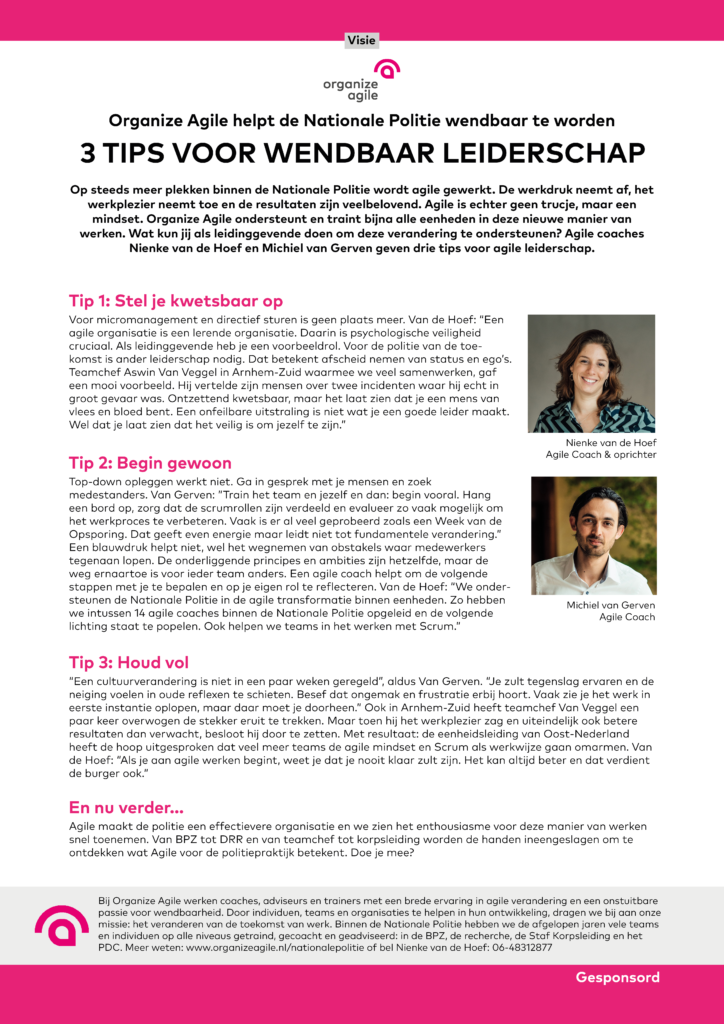 Visie

organize agile

Organize Agile helpt de Nationale Politie wendbaar te worden

3 TIPS VOOR WENDBAAR LEIDERSCHAP

Op steeds meer plekken binnen de Nationale Politie wordt agile gewerkt. De werkdruk neemt af, het werkplezier neemt toe en de resultaten zijn veelbelovend. Agile is echter geen trucje, maar een mindset. Organize Agile ondersteunt en traint bijna alle eenheden in deze nieuwe manier van werken. Wat kun jij als leidinggevende doen om deze verandering te ondersteunen? Agile coaches Nienke van de Hoef en Michiel van Gerven geven drie tips voor agile leiderschap.

Tip 1: Stel je kwetsbaar op

Voor micromanagement en directief sturen is geen plaats meer. Van de Hoef: "Een agile organisatie is een lerende organisatie. Daarin is psychologische veiligheid cruciaal. Als leidinggevende heb je een voorbeeldrol. Voor de politie van de toekomst is ander leiderschap nodig. Dat betekent afscheid nemen van status en ego's. Teamchef Aswin Van Veggel in Arnhem-Zuid waarmee we veel samenwerken, gaf een mooi voorbeeld. Hij vertelde zijn mensen over twee incidenten waar hij echt in groot gevaar was. Ontzettend kwetsbaar, maar het laat zien dat je een mens van vlees en bloed bent. Een onfeilbare uitstraling is niet wat je een goede leider maakt. Wel dat je laat zien dat het veilig is om jezelf te zijn."

Nienke van de Hoef
Agile Coach & oprichter

Tip 2: Begin gewoon

Top-down opleggen werkt niet. Ga in gesprek met je mensen en zoek medestanders. Van Gerven: "Train het team en jezelf en dan: begin vooral. Hang een bord op, zorg dat de scrumrollen zijn verdeeld en evalueer zo vaak mogelijk om het werkproces te verbeteren. Vaak is er al veel geprobeerd zoals een Week van de Opsporing. Dat geeft even energie maar leidt niet tot fundamentele verandering." Een blauwdruk helpt niet, wel het wegnemen van obstakels waar medewerkers tegenaan lopen. De onderliggende principes en ambities zijn hetzelfde, maar de weg ernaartoe is voor ieder team anders. Een agile coach helpt om de volgende stappen met je te bepalen en op je eigen rol te reflecteren. Van de Hoef: "We ondersteunen de Nationale Politie in de agile transformatie binnen eenheden. Zo hebben we intussen 14 agile coaches binnen de Nationale Politie opgeleid en de volgende lichting staat te popelen. Ook helpen we teams in het werken met Scrum."

Michiel van Gerven
Agile Coach

Tip 3: Houd vol

"Een cultuurverandering is niet in een paar weken geregeld", aldus Van Gerven. "Je zult tegenslag ervaren en de neiging voelen in oude reflexen te schieten. Besef dat ongemak en frustratie erbij hoort. Vaak zie je het werk in eerste instantie oplopen, maar daar moet je doorheen." Ook in Arnhem-Zuid heeft teamchef Van Veggel een paar keer overwogen de stekker eruit te trekken. Maar toen hij het werkplezier zag en uiteindelijk ook betere resultaten dan verwacht, besloot hij door te zetten. Met resultaat: de eenheidsleiding van Oost-Nederland heeft de hoop uitgesproken dat veel meer teams de agile mindset en Scrum als werkwijze gaan omarmen. Van de Hoef: "Als je aan agile werken begint, weet je dat je nooit klaar zult zijn. Het kan altijd beter en dat verdient de burger ook."

En nu verder...

Agile maakt de politie een effectievere organisatie en we zien het enthousiasme voor deze manier van werken snel toenemen. Van BPZ tot DRR en van teamchef tot korpsleiding worden de handen ineengeslagen om te ontdekken wat Agile voor de politiepraktijk betekent. Doe je mee?

Bij Organize Agile werken coaches, adviseurs en trainers met een brede ervaring in agile verandering en een onstuitbare passie voor wendbaarheid. Door individuen, teams en organisaties te helpen in hun ontwikkeling, dragen we bij aan onze missie: het veranderen van de toekomst van werk. Binnen de Nationale Politie hebben we de afgelopen jaren vele teams en individuen op alle niveaus getraind, gecoacht en geadviseerd: in de BPZ, de recherche, de Staf Korpsleiding en het PDC. Meer weten: www.organizeagile.nl/nationalepolitie of bel Nienke van de Hoef: 06-48312877

Gesponsord